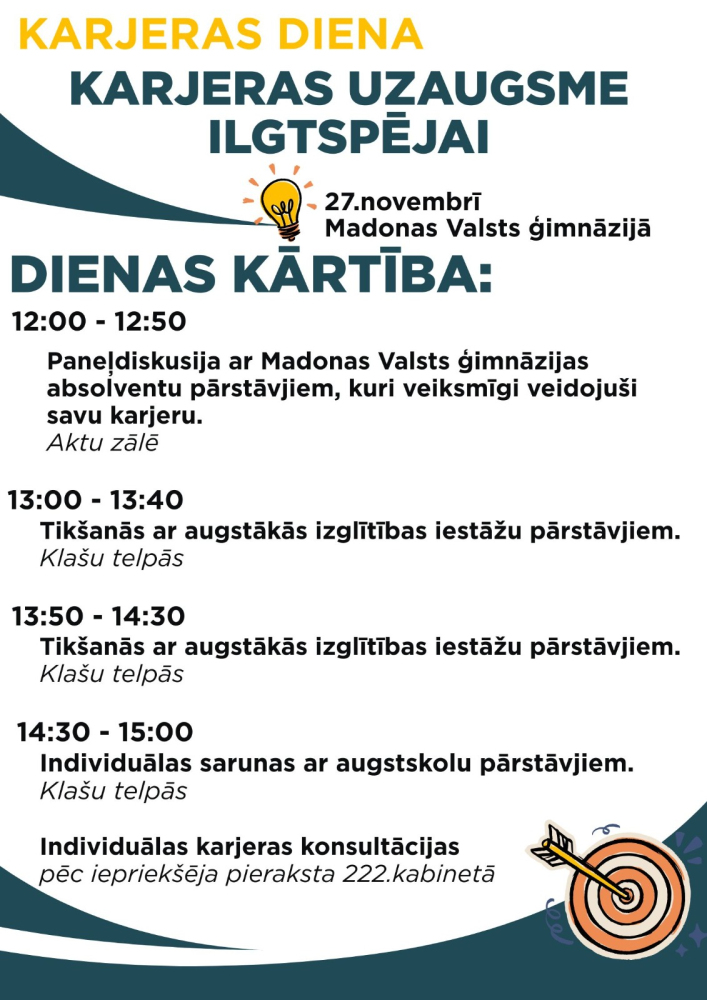 KARJERAS DIENA

KARJERAS UZAUGSME ILGTSPĒJAI

27.novembrī
Madonas Valsts ģimnāzijā

DIENAS KĀRTĪBA:

12:00 - 12:50

Paneļdiskusija ar Madonas Valsts ģimnāzijas absolventu pārstāvjiem, kuri veiksmīgi veidojuši savu karjeru.
Aktu zālē

13:00 - 13:40
Tikšanās ar augstākās izglītības iestāžu pārstāvjiem.
Klašu telpās

13:50 - 14:30
Tikšanās ar augstākās izglītības iestāžu pārstāvjiem.
Klašu telpās

14:30 - 15:00
Individuālas sarunas ar augstskolu pārstāvjiem.
Klašu telpās

Individuālas karjeras konsultācijas
pēc iepriekšēja pieraksta 222.kabinetā